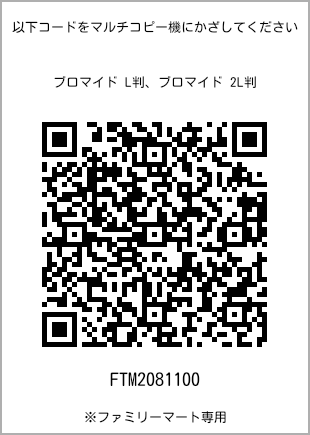 以下コードをマルチコピー機にかざしてください

ブロマイド L判、ブロマイド 2L判

FTM2081100

※ファミリーマート専用